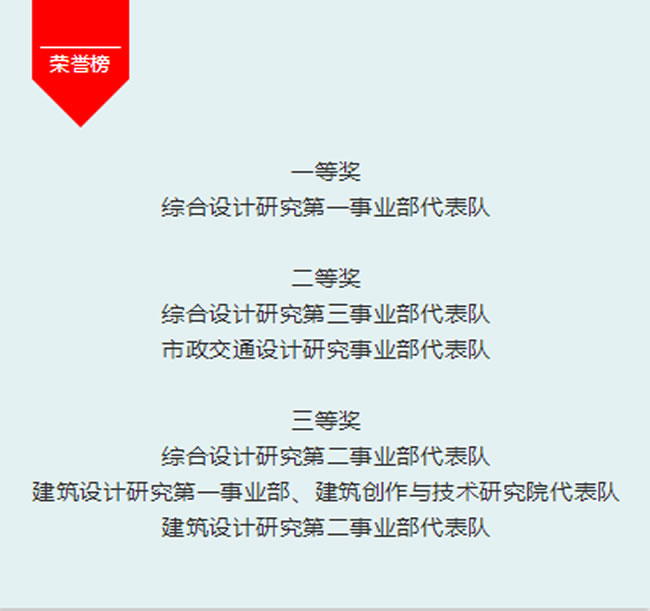 荣誉榜

一等奖
综合设计研究第一事业部代表队

二等奖
综合设计研究第三事业部代表队
市政交通设计研究事业部代表队

三等奖
综合设计研究第二事业部代表队
建筑设计研究第一事业部、建筑创作与技术研究院代表队
建筑设计研究第二事业部代表队